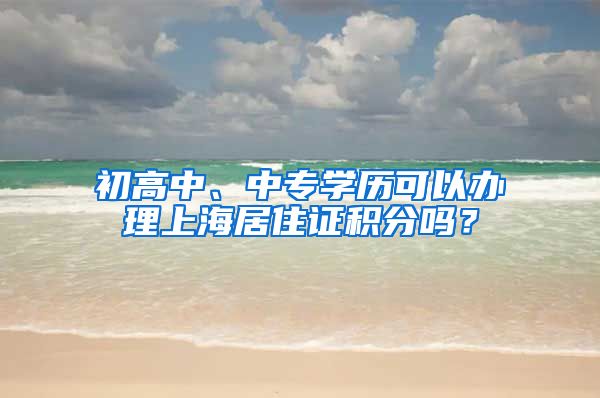 初高中、中专学历可以办理上海居住证积分吗？